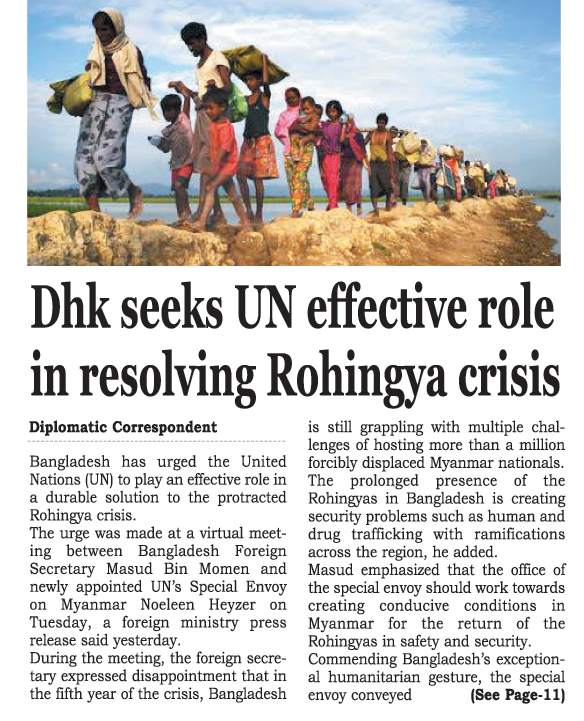 Dhk seeks UN effective role in resolving Rohingya crisis

Diplomatic Correspondent

Bangladesh has urged the United Nations (UN) to play an effective role in a durable solution to the protracted Rohingya crisis.

The urge was made at a virtual meeting between Bangladesh Foreign Secretary Masud Bin Momen and newly appointed UN's Special Envoy on Myanmar Noeleen Heyzer on Tuesday, a foreign ministry press release said yesterday.

During the meeting, the foreign secretary expressed disappointment that in the fifth year of the crisis, Bangladesh is still grappling with multiple challenges of hosting more than a million forcibly displaced Myanmar nationals.

The prolonged presence of the Rohingyas in Bangladesh is creating security problems such as human and drug trafficking with ramifications across the region, he added.

Masud emphasized that the office of the special envoy should work towards creating conducive conditions in Myanmar for the return of the Rohingyas in safety and security.

Commending Bangladesh's exceptional humanitarian gesture, the special envoy conveyed (See Page-11)